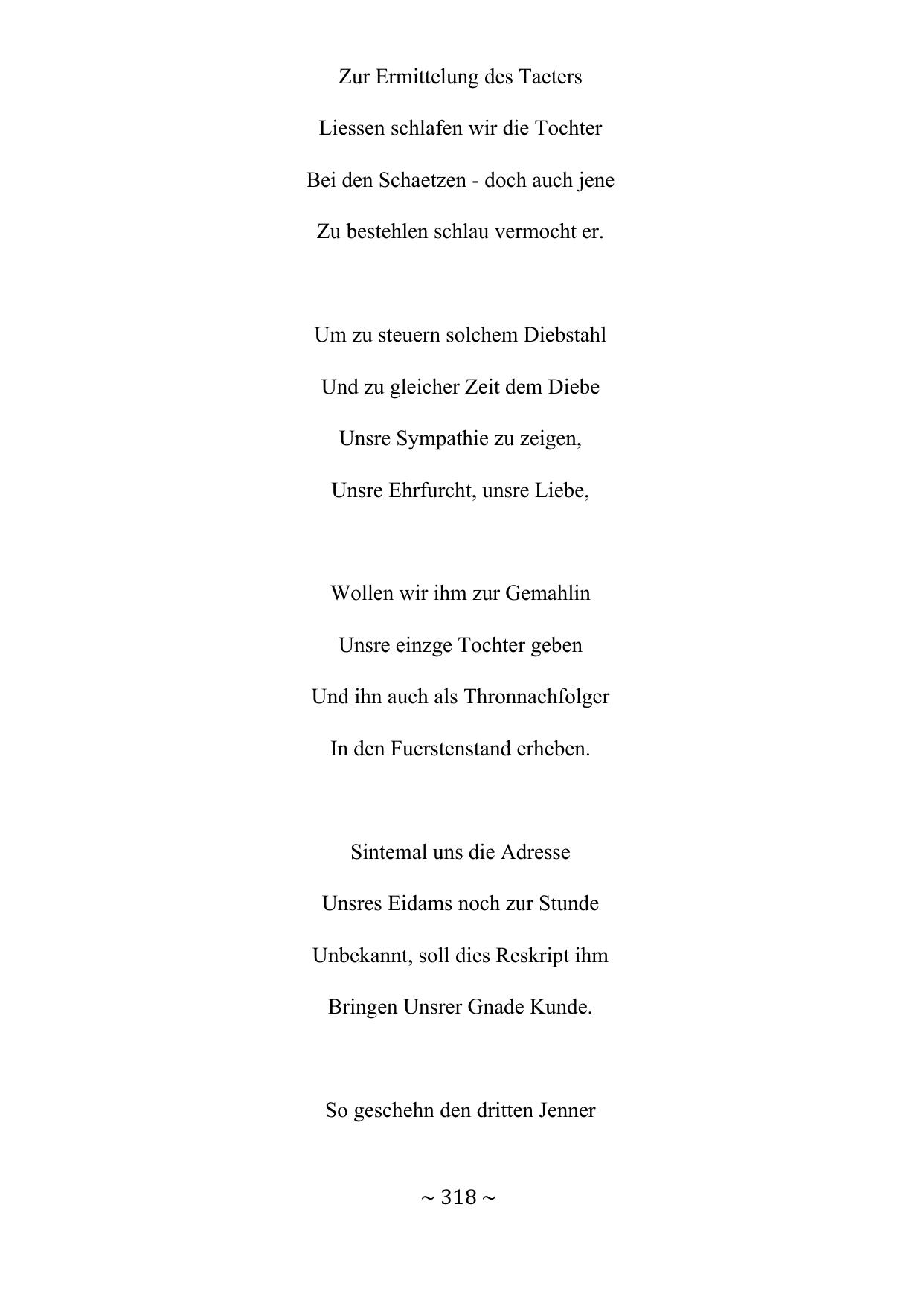 Zur Ermittelung des Taeters
Liessen schlafen wir die Tochter
Bei den Schaetzen - doch auch jene
Zu bestehlen schlau vermocht er.

Um zu steuern solchem Diebstahl
Und zu gleicher Zeit dem Diebe
Unsre Sympathie zu zeigen,
Unsre Ehrfurcht, unsre Liebe,

Wollen wir ihm zur Gemahlin
Unsre einzge Tochter geben
Und ihn auch als Thronnachfolger
In den Fuerstenstand erheben.

Sintemal uns die Adresse
Unsres Eidams noch zur Stunde
Unbekannt, soll dies Reskript ihm
Bringen Unsrer Gnade Kunde.

So geschehn den dritten Jenner

~ 318 ~